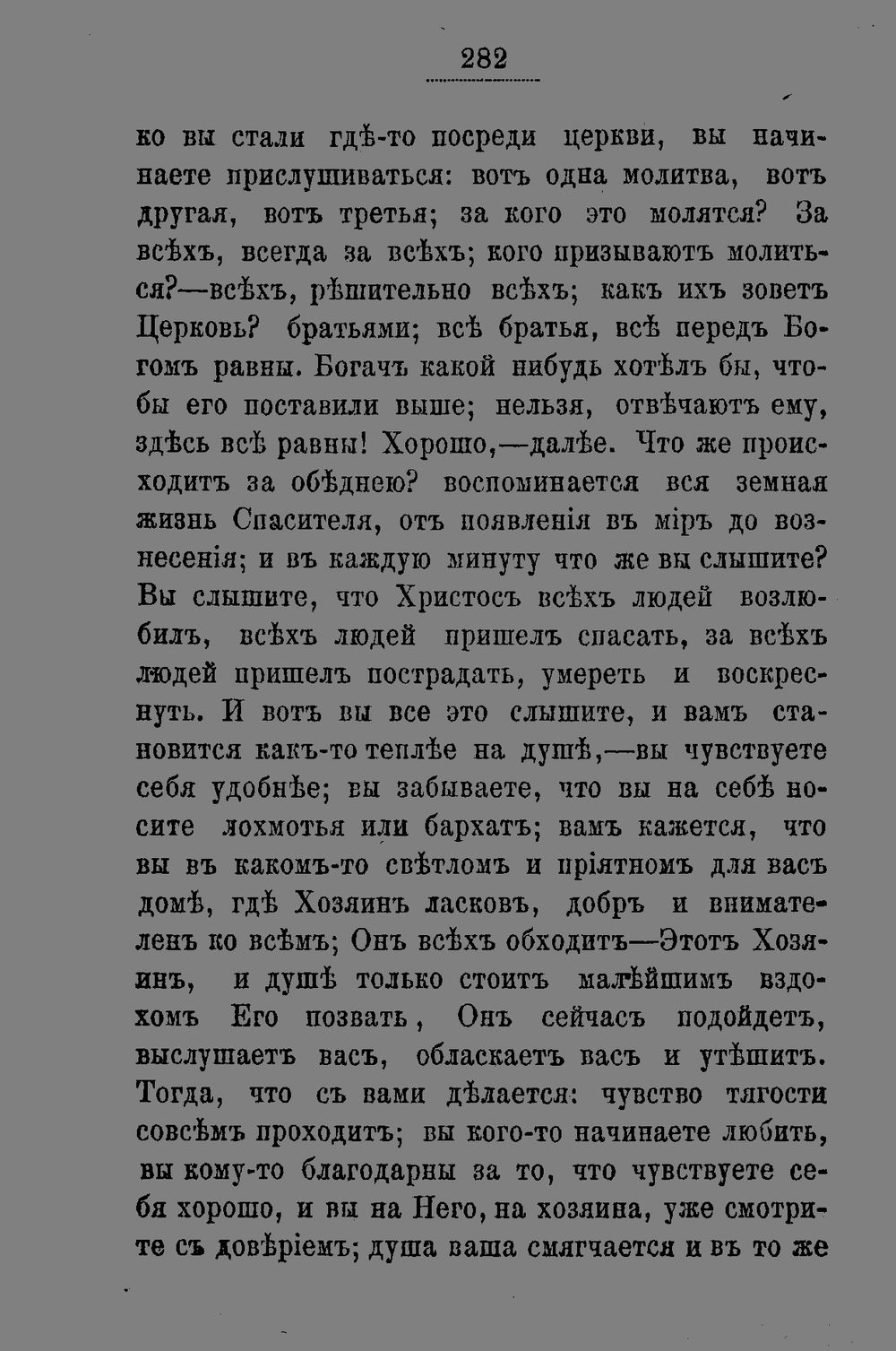 282

ко вы стали гдѣ-то посреди церкви, вы начинаете прислушиваться: вотъ одна молитва, вотъ другая, вотъ третья; за кого это молятся? За всѣхъ, всегда за всѣхъ; кого призываютъ молиться?—всѣхъ, рѣшительно всѣхъ; какъ ихъ зоветъ Церковь? братьями; всѣ братья, всѣ передъ Богомъ равны. Богачъ какой нибудь хотѣлъ бы, чтобы его поставили выше; нельзя, отвѣчаютъ ему, здѣсь всѣ равны! Хорошо,—далѣе. Что же происходитъ за обѣднею? воспоминается вся земная жизнь Спасителя, отъ появленія въ міръ до вознесенія; и въ каждую минуту что же вы слышите? Вы слышите, что Христосъ всѣхъ людей возлюбилъ, всѣхъ людей пришелъ спасать, за всѣхъ людей пришелъ пострадать, умереть и воскреснуть. И вотъ вы все это слышите, и вамъ становится какъ-то теплѣе на душѣ,—вы чувствуете себя удобнѣе; вы забываете, что вы на себѣ носите лохмотья или бархатъ; вамъ кажется, что вы въ какомъ-то свѣтломъ и пріятномъ для васъ домѣ, гдѣ Хозяинъ ласковъ, добръ и внимателенъ ко всѣмъ; Онъ всѣхъ обходитъ—Этотъ Хозяинъ, и душѣ только стоитъ малѣйшимъ вздохомъ Его позвать, Онъ сейчасъ подойдетъ, выслушаетъ васъ, обласкаетъ васъ и утѣшитъ. Тогда, что съ вами дѣлается: чувство тягости совсѣмъ проходитъ; вы кого-то начинаете любить, вы кому-то благодарны за то, что чувствуете себя хорошо, и вы на Него, на хозяина, уже смотрите съ довѣріемъ; душа ваша смягчается и въ то же